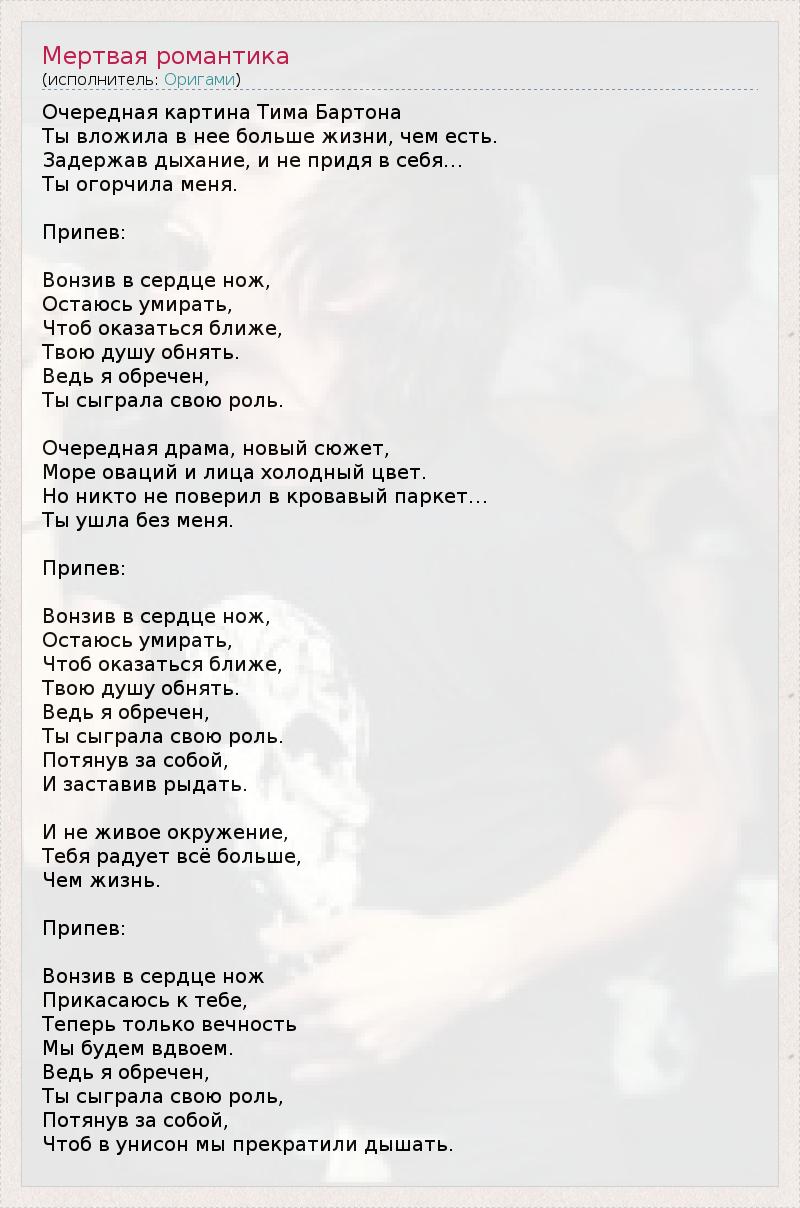 Мертвая романтика
(исполнитель: Оригами)

Очередная картина Тима Бартона
Ты вложила в нее больше жизни, чем есть.
Задержав дыхание, и не придя в себя...
Ты огорчила меня.

Припев:

Вонзив в сердце нож,
Остаюсь умирать,
Чтоб оказаться ближе,
Твою душу обнять.
Ведь я обречен,
Ты сыграла свою роль.

Очередная драма, новый сюжет,
Море оваций и лица холодный цвет.
Но никто не поверил в кровавый паркет...
Ты ушла без меня.

Припев:

Вонзив в сердце нож,
Остаюсь умирать,
Чтоб оказаться ближе,
Твою душу обнять.
Ведь я обречен,
Ты сыграла свою роль.
Потянув за собой,
И заставив рыдать.

И не живое окружение,
Тебя радует всё больше,
Чем жизнь.

Припев:

Вонзив в сердце нож
Прикасаюсь к тебе,
Теперь только вечность
Мы будем вдвоем.
Ведь я обречен,
Ты сыграла свою роль,
Потянув за собой,
Чтоб в унисон мы прекратили дышать.